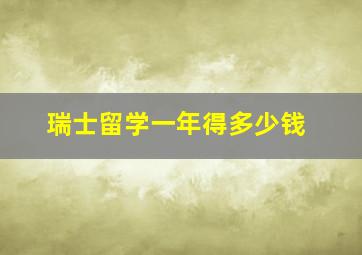 瑞士留学一年得多少钱